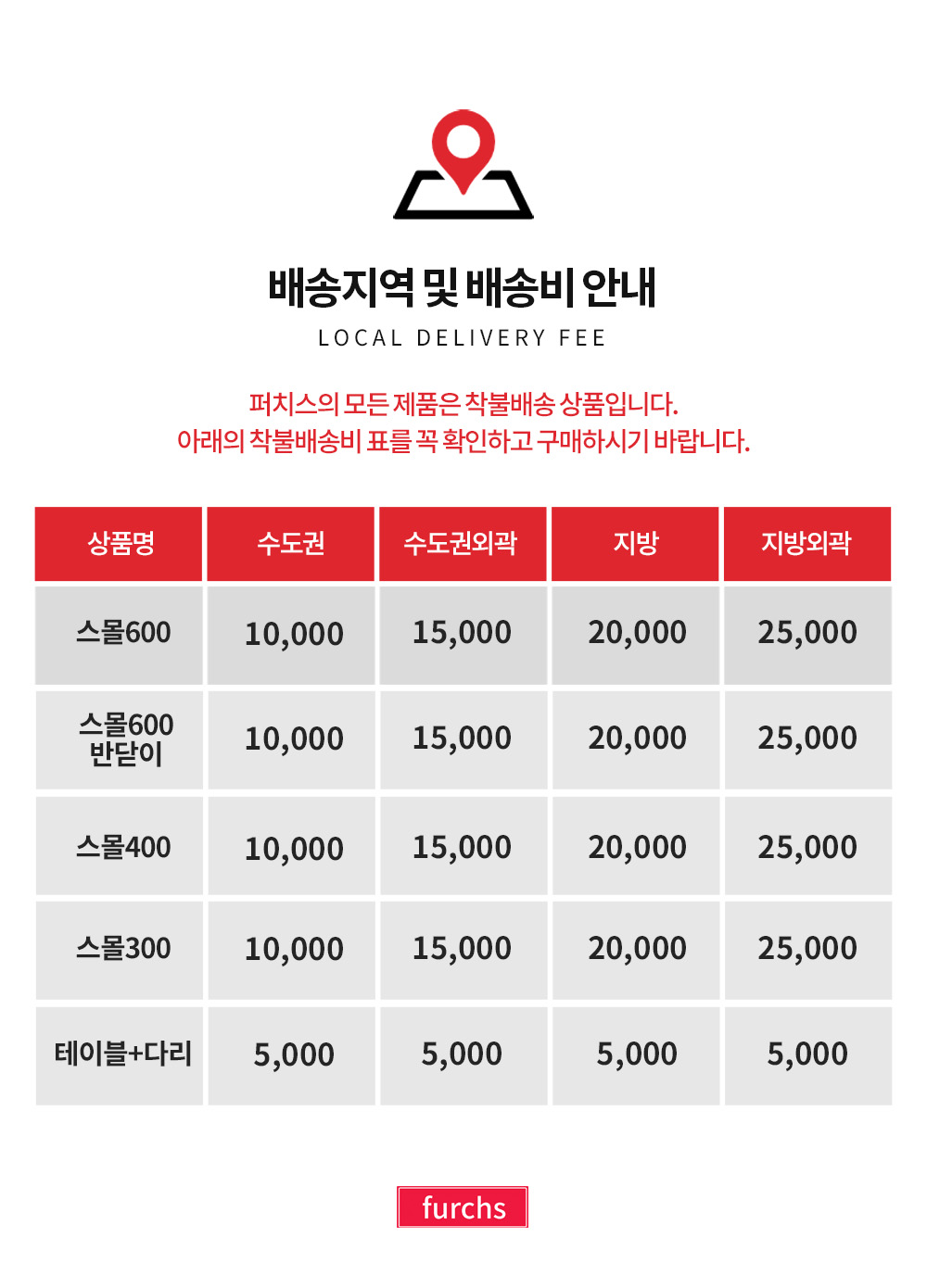 배송지역 및 배송비 안내

LOCAL DELIVERY FEE

퍼치스의 모든 제품은 착불배송 상품입니다.
아래의 착불배송비 표를 꼭 확인하고 구매하시기 바랍니다.

| 상품명 | 수도권 | 수도권외곽 | 지방 | 지방외곽 |
|---|---|---|---|---|
| 스몰600 | 10,000 | 15,000 | 20,000 | 25,000 |
| 스몰600 반닫이 | 10,000 | 15,000 | 20,000 | 25,000 |
| 스몰400 | 10,000 | 15,000 | 20,000 | 25,000 |
| 스몰300 | 10,000 | 15,000 | 20,000 | 25,000 |
| 테이블+다리 | 5,000 | 5,000 | 5,000 | 5,000 |

furchs